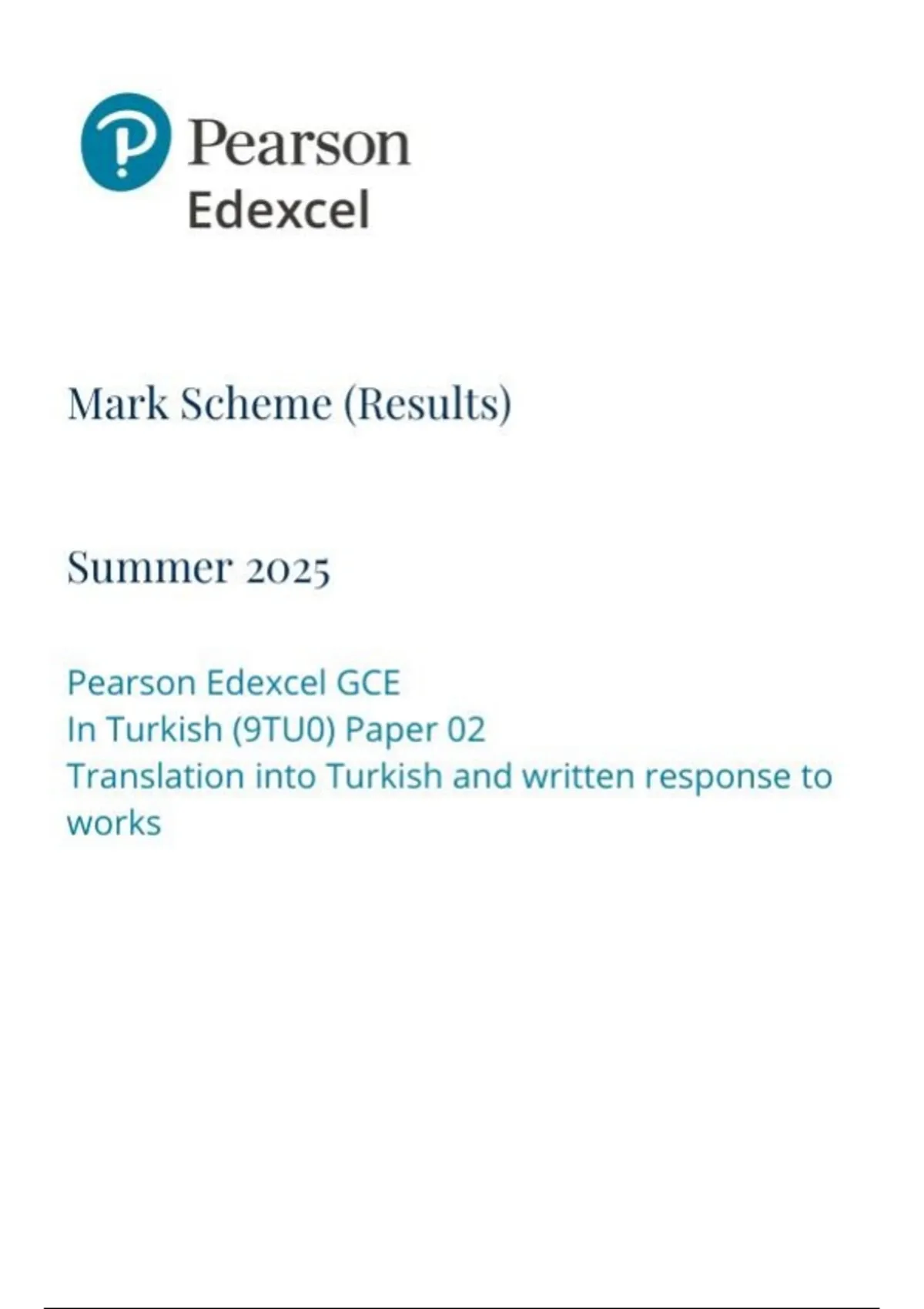 Pearson
Edexcel

Mark Scheme (Results)

Summer 2025

Pearson Edexcel GCE
In Turkish (9TU0) Paper 02
Translation into Turkish and written response to works